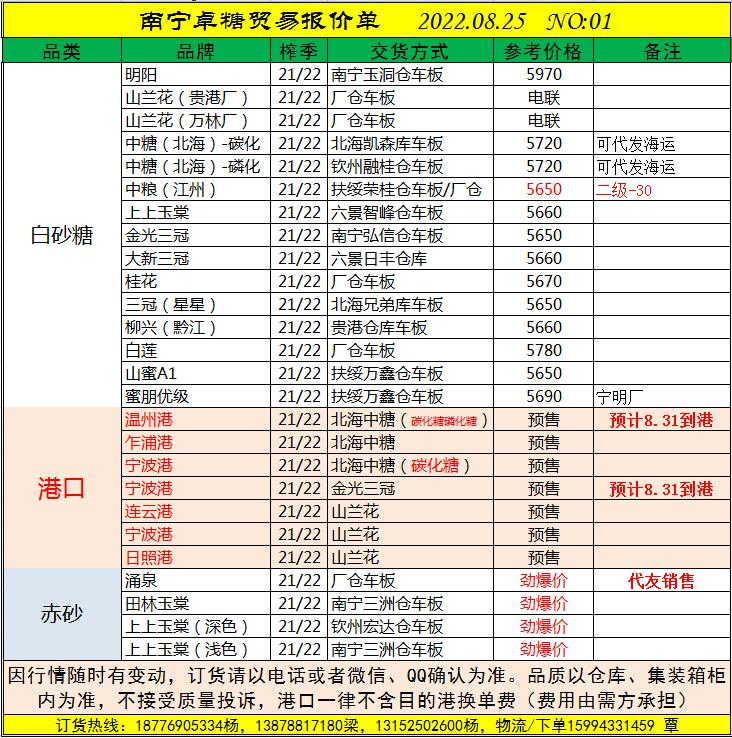 南宁卓糖贸易报价单 2022.08.25 NO:01

| 品类 | 品牌 | 榨季 | 交货方式 | 参考价格 | 备注 |
|---|---|---|---|---|---|
| 白砂糖 | 明阳 | 21/22 | 南宁玉洞仓车板 | 5970 | |
| | 山兰花（贵港厂） | 21/22 | 厂仓车板 | 电联 | |
| | 山兰花（万林厂） | 21/22 | 厂仓车板 | 电联 | |
| | 中糖（北海）-碳化 | 21/22 | 北海凯森库车板 | 5720 | 可代发海运 |
| | 中糖（北海）-磷化 | 21/22 | 钦州融桂仓车板 | 5720 | 可代发海运 |
| | 中粮（江州） | 21/22 | 扶绥荣桂仓车板/厂仓 | 5650 | 二级-30 |
| | 上上玉棠 | 21/22 | 六景智峰仓车板 | 5660 | |
| | 金光三冠 | 21/22 | 南宁弘信仓车板 | 5650 | |
| | 大新三冠 | 21/22 | 六景日丰仓库 | 5660 | |
| | 桂花 | 21/22 | 厂仓车板 | 5670 | |
| | 三冠（星星） | 21/22 | 北海兄弟库车板 | 5650 | |
| | 柳兴（黔江） | 21/22 | 贵港仓库车板 | 5660 | |
| | 白莲 | 21/22 | 厂仓车板 | 5780 | |
| | 山蜜A1 | 21/22 | 扶绥万鑫仓车板 | 5650 | |
| | 蜜朋优级 | 21/22 | 扶绥万鑫仓车板 | 5690 | 宁明厂 |
| 港口 | 温州港 | 21/22 | 北海中糖（碳化糖磷化糖） | 预售 | 预计8.31到港 |
| | 乍浦港 | 21/22 | 北海中糖 | 预售 | |
| | 宁波港 | 21/22 | 北海中糖（碳化糖） | 预售 | |
| | 宁波港 | 21/22 | 金光三冠 | 预售 | 预计8.31到港 |
| | 连云港 | 21/22 | 山兰花 | 预售 | |
| | 宁波港 | 21/22 | 山兰花 | 预售 | |
| | 日照港 | 21/22 | 山兰花 | 预售 | |
| 赤砂 | 涌泉 | 21/22 | 厂仓车板 | 劲爆价 | 代友销售 |
| | 田林玉棠 | 21/22 | 南宁三洲仓车板 | 劲爆价 | |
| | 上上玉棠（深色） | 21/22 | 钦州宏达仓车板 | 劲爆价 | |
| | 上上玉棠（浅色） | 21/22 | 南宁三洲仓车板 | 劲爆价 | |

因行情随时有变动，订货请以电话或者微信、QQ确认为准。品质以仓库、集装箱柜内为准，不接受质量投诉，港口一律不含目的港换单费（费用由需方承担）

订货热线：18776905334杨，13878817180梁，13152502600杨，物流/下单15994331459 覃